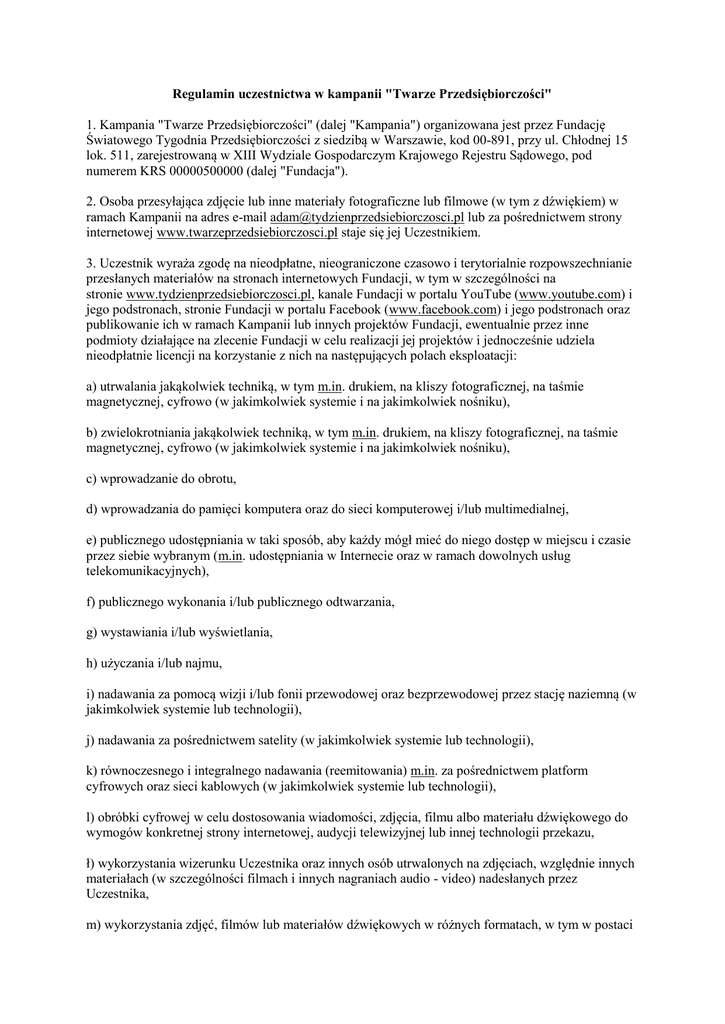 Regulamin uczestnictwa w kampanii "Twarze Przedsiębiorczości"

1. Kampania "Twarze Przedsiębiorczości" (dalej "Kampania") organizowana jest przez Fundację Światowego Tygodnia Przedsiębiorczości z siedzibą w Warszawie, kod 00-891, przy ul. Chłodnej 15 lok. 511, zarejestrowaną w XIII Wydziale Gospodarczym Krajowego Rejestru Sądowego, pod numerem KRS 00000500000 (dalej "Fundacja").

2. Osoba przesyłająca zdjęcie lub inne materiały fotograficzne lub filmowe (w tym z dźwiękiem) w ramach Kampanii na adres e-mail adam@tydzienprzedsiebiorczosci.pl lub za pośrednictwem strony internetowej www.twarzeprzedsiebiorczosci.pl staje się jej Uczestnikiem.

3. Uczestnik wyraża zgodę na nieodpłatne, nieograniczone czasowo i terytorialnie rozpowszechnianie przesłanych materiałów na stronach internetowych Fundacji, w tym w szczególności na stronie www.tydzienprzedsiebiorczosci.pl, kanale Fundacji w portalu YouTube (www.youtube.com) i jego podstronach, stronie Fundacji w portalu Facebook (www.facebook.com) i jego podstronach oraz publikowanie ich w ramach Kampanii lub innych projektów Fundacji, ewentualnie przez inne podmioty działające na zlecenie Fundacji w celu realizacji jej projektów i jednocześnie udziela nieodpłatnie licencji na korzystanie z nich na następujących polach eksploatacji:

a) utrwalania jakąkolwiek techniką, w tym m.in. drukiem, na kliszy fotograficznej, na taśmie magnetycznej, cyfrowo (w jakimkolwiek systemie i na jakimkolwiek nośniku),

b) zwielokrotniania jakąkolwiek techniką, w tym m.in. drukiem, na kliszy fotograficznej, na taśmie magnetycznej, cyfrowo (w jakimkolwiek systemie i na jakimkolwiek nośniku),

c) wprowadzanie do obrotu,

d) wprowadzania do pamięci komputera oraz do sieci komputerowej i/lub multimedialnej,

e) publicznego udostępniania w taki sposób, aby każdy mógł mieć do niego dostęp w miejscu i czasie przez siebie wybranym (m.in. udostępniania w Internecie oraz w ramach dowolnych usług telekomunikacyjnych),

f) publicznego wykonania i/lub publicznego odtwarzania,

g) wystawiania i/lub wyświetlania,

h) użyczania i/lub najmu,

i) nadawania za pomocą wizji i/lub fonii przewodowej oraz bezprzewodowej przez stację naziemną (w jakimkolwiek systemie lub technologii),

j) nadawania za pośrednictwem satelity (w jakimkolwiek systemie lub technologii),

k) równoczesnego i integralnego nadawania (reemitowania) m.in. za pośrednictwem platform cyfrowych oraz sieci kablowych (w jakimkolwiek systemie lub technologii),

l) obróbki cyfrowej w celu dostosowania wiadomości, zdjęcia, filmu albo materiału dźwiękowego do wymogów konkretnej strony internetowej, audycji telewizyjnej lub innej technologii przekazu,

ł) wykorzystania wizerunku Uczestnika oraz innych osób utrwalonych na zdjęciach, względnie innych materiałach (w szczególności filmach i innych nagraniach audio - video) nadesłanych przez Uczestnika,

m) wykorzystania zdjęć, filmów lub materiałów dźwiękowych w różnych formatach, w tym w postaci